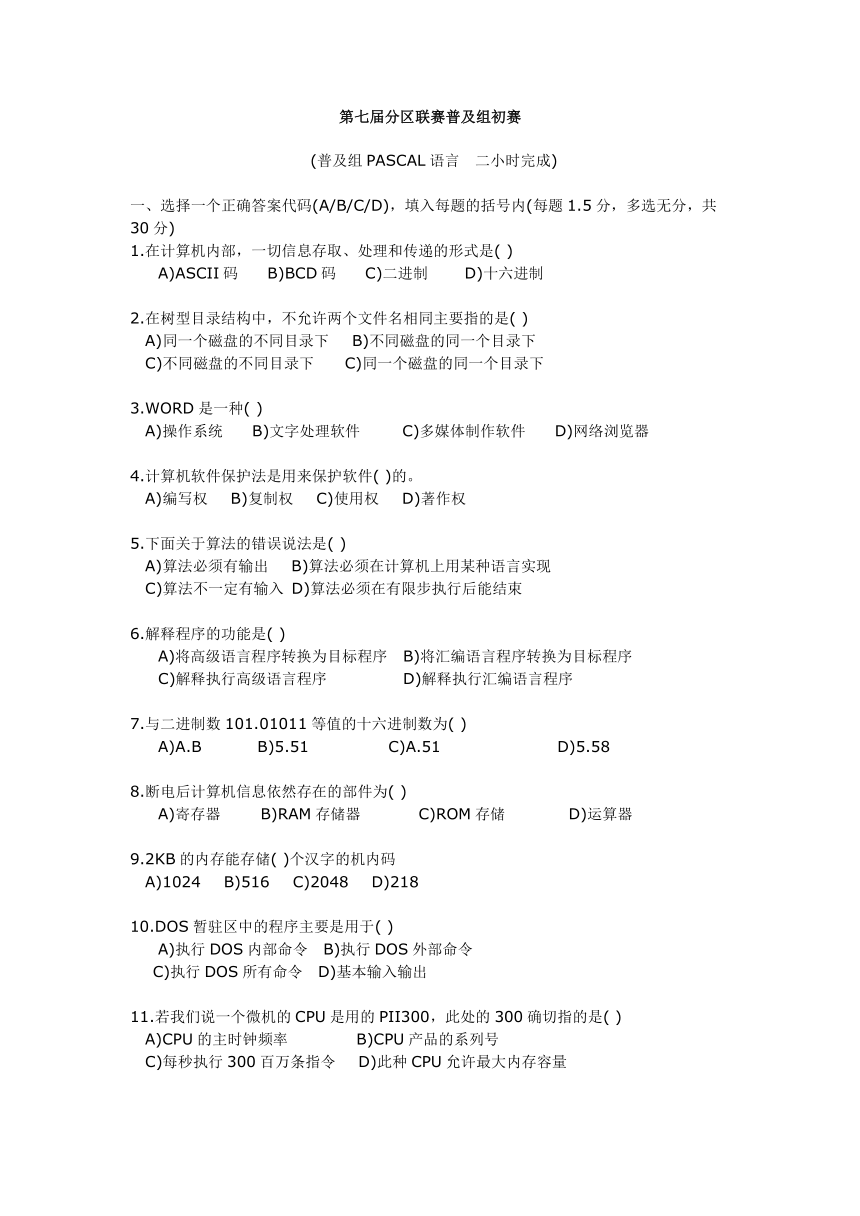 第七届分区联赛普及组初赛

(普及组 PASCAL 语言　二小时完成)

一、选择一个正确答案代码(A/B/C/D)，填入每题的括号内(每题 1.5 分，多选无分，共 30 分)

1.在计算机内部，一切信息存取、处理和传递的形式是( )
A)ASCII 码　B)BCD 码　C)二进制　D)十六进制

2.在树型目录结构中，不允许两个文件名相同主要指的是( )
A)同一个磁盘的不同目录下　B)不同磁盘的同一个目录下
C)不同磁盘的不同目录下　C)同一个磁盘的同一个目录下

3.WORD 是一种( )
A)操作系统　B)文字处理软件　C)多媒体制作软件　D)网络浏览器

4.计算机软件保护法是用来保护软件( )的。
A)编写权　B)复制权　C)使用权　D)著作权

5.下面关于算法的错误说法是( )
A)算法必须有输出　B)算法必须在计算机上用某种语言实现
C)算法不一定有输入　D)算法必须在有限步执行后能结束

6.解释程序的功能是( )
A)将高级语言程序转换为目标程序　B)将汇编语言程序转换为目标程序
C)解释执行高级语言程序　D)解释执行汇编语言程序

7.与二进制数 101.01011 等值的十六进制数为( )
A)A.B　B)5.51　C)A.51　D)5.58

8.断电后计算机信息依然存在的部件为( )
A)寄存器　B)RAM 存储器　C)ROM 存储　D)运算器

9.2KB 的内存能存储( )个汉字的机内码
A)1024　B)516　C)2048　D)218

10.DOS 暂驻区中的程序主要是用于( )
A)执行 DOS 内部命令　B)执行 DOS 外部命令
C)执行 DOS 所有命令　D)基本输入输出

11.若我们说一个微机的 CPU 是用的 PII300，此处的 300 确切指的是( )
A)CPU 的主时钟频率　B)CPU 产品的系列号
C)每秒执行 300 百万条指令　D)此种 CPU 允许最大内存容量